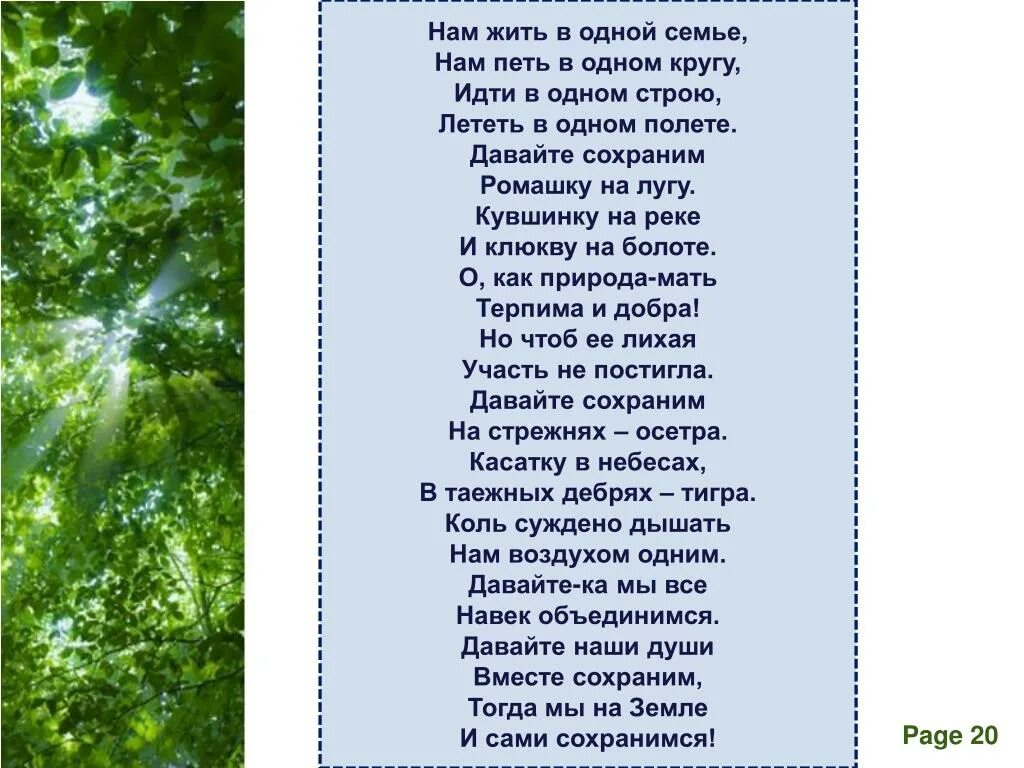 Нам жить в одной семье,
Нам петь в одном кругу,
Идти в одном строю,
Лететь в одном полете.
Давайте сохраним
Ромашку на лугу.
Кувшинку на реке
И клюкву на болоте.
О, как природа-мать
Терпима и добра!
Но чтоб ее лихая
Участь не постигла.
Давайте сохраним
На стрежнях – осетра.
Касатку в небесах,
В таежных дебрях – тигра.
Коль суждено дышать
Нам воздухом одним.
Давайте-ка мы все
Навек объединимся.
Давайте наши души
Вместе сохраним,
Тогда мы на Земле
И сами сохранимся!

Page 20